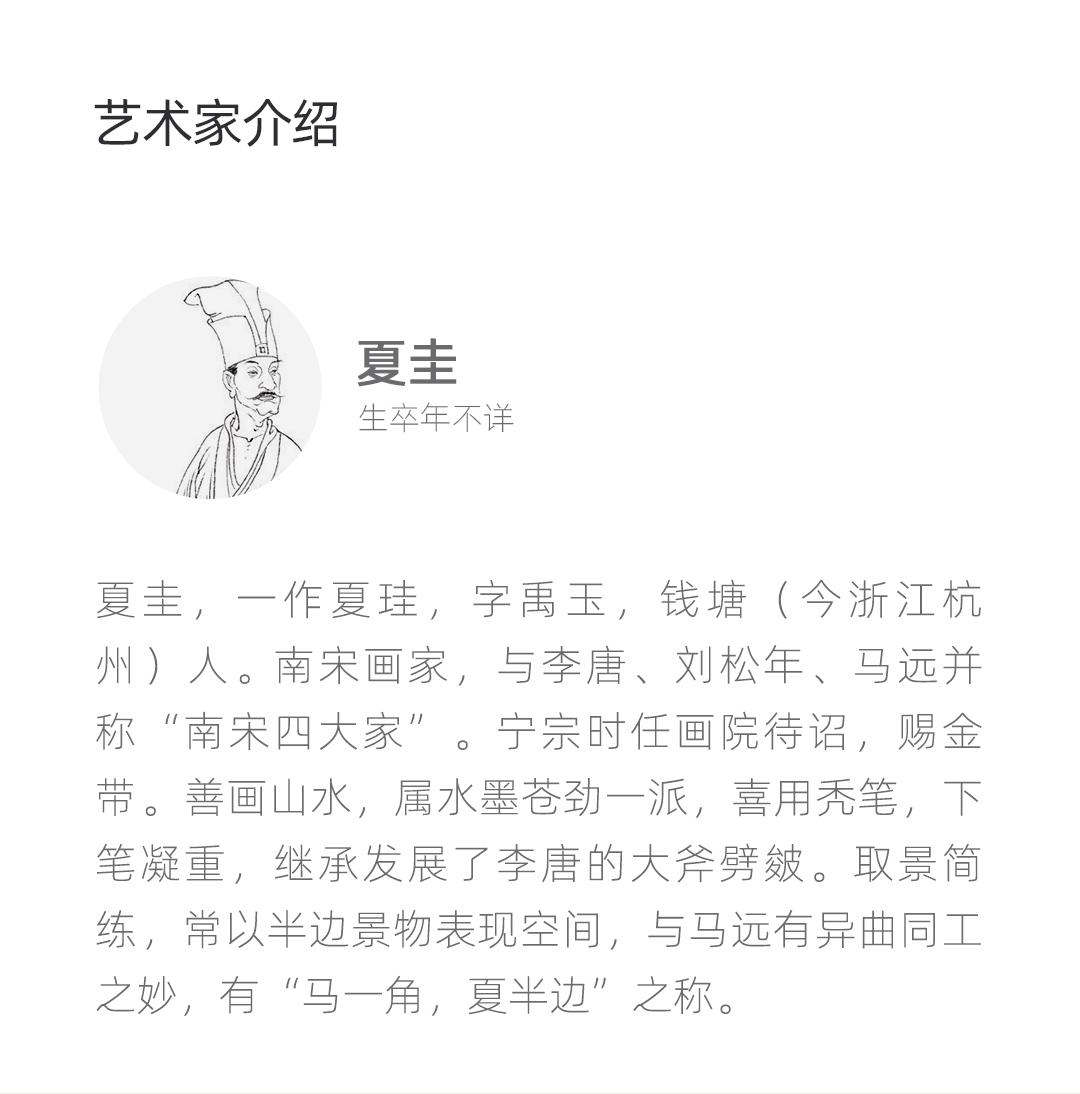 艺术家介绍

夏圭
生卒年不详

夏圭，一作夏珪，字禹玉，钱塘（今浙江杭州）人。南宋画家，与李唐、刘松年、马远并称“南宋四大家”。宁宗时任画院待诏，赐金带。善画山水，属水墨苍劲一派，喜用秃笔，下笔凝重，继承发展了李唐的大斧劈皴。取景简练，常以半边景物表现空间，与马远有异曲同工之妙，有“马一角，夏半边”之称。